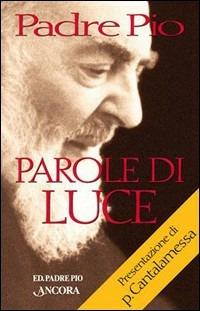 Padre Pio

PAROLE DI LUCE

Presentazione di p. Cantalamessa

ED. PADRE PIO
ANCORA